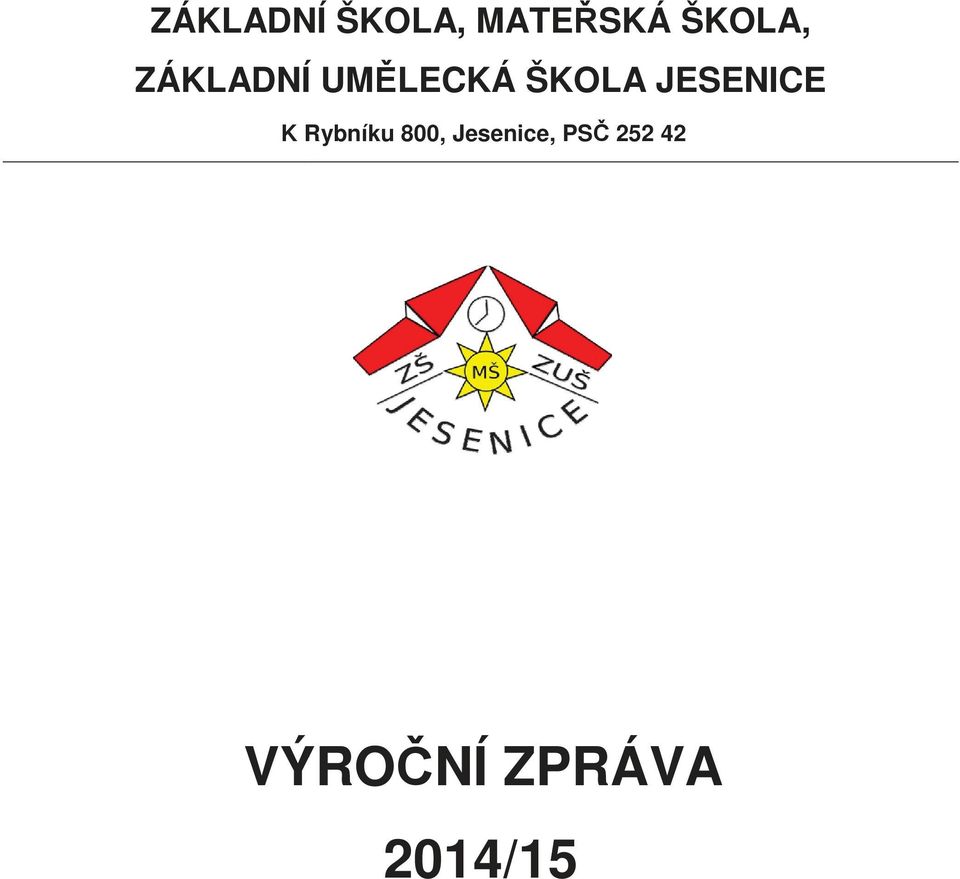 ZÁKLADNÍ ŠKOLA, MATEŘSKÁ ŠKOLA,
ZÁKLADNÍ UMĚLECKÁ ŠKOLA JESENICE
K Rybníku 800, Jesenice, PSČ 252 42

ZŠ MŠ ZUŠ
JESENICE

VÝROČNÍ ZPRÁVA
2014/15